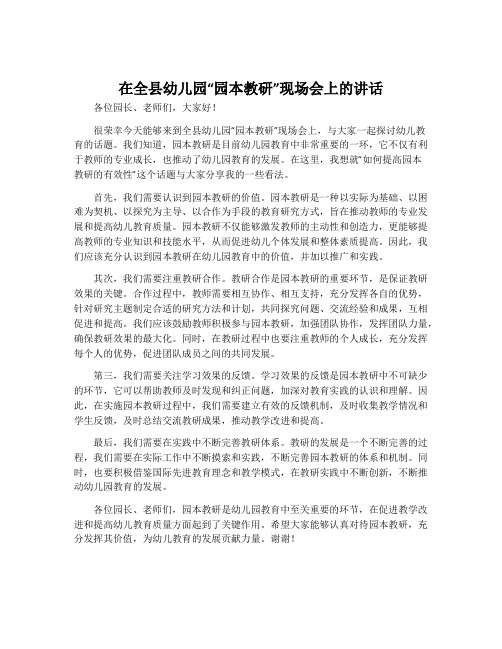 在全县幼儿园“园本教研”现场会上的讲话

各位园长、老师们，大家好！

很荣幸今天能够来到全县幼儿园“园本教研”现场会上，与大家一起探讨幼儿教育的话题。我们知道，园本教研是目前幼儿园教育中非常重要的一环，它不仅有利于教师的专业成长，也推动了幼儿园教育的发展。在这里，我想就“如何提高园本教研的有效性”这个话题与大家分享我的一些看法。

首先，我们需要认识到园本教研的价值。园本教研是一种以实际为基础、以困难为契机、以探究为主导、以合作为手段的教育研究方式，旨在推动教师的专业发展和提高幼儿教育质量。园本教研不仅能够激发教师的主动性和创造力，更能够提高教师的专业知识和技能水平，从而促进幼儿个体发展和整体素质提高。因此，我们应该充分认识到园本教研在幼儿园教育中的价值，并加以推广和实践。

其次，我们需要注重教研合作。教研合作是园本教研的重要环节，是保证教研效果的关键。合作过程中，教师需要相互协作、相互支持，充分发挥各自的优势，针对研究主题制定合适的研究方法和计划，共同探究问题、交流经验和成果，互相促进和提高。我们应该鼓励教师积极参与园本教研，加强团队协作，发挥团队力量，确保教研效果的最大化。同时，在教研过程中也要注重教师的个人成长，充分发挥每个人的优势，促进团队成员之间的共同发展。

第三，我们需要关注学习效果的反馈。学习效果的反馈是园本教研中不可缺少的环节，它可以帮助教师及时发现和纠正问题，加深对教育实践的认识和理解。因此，在实施园本教研过程中，我们需要建立有效的反馈机制，及时收集教学情况和学生反馈，及时总结交流教研成果，推动教学改进和提高。

最后，我们需要在实践中不断完善教研体系。教研的发展是一个不断完善的过程，我们需要在实际工作中不断摸索和实践，不断完善园本教研的体系和机制。同时，也要积极借鉴国际先进教育理念和教学模式，在教研实践中不断创新，不断推动幼儿园教育的发展。

各位园长、老师们，园本教研是幼儿园教育中至关重要的环节，在促进教学改进和提高幼儿教育质量方面起到了关键作用。希望大家能够认真对待园本教研，充分发挥其价值，为幼儿教育的发展贡献力量。谢谢！